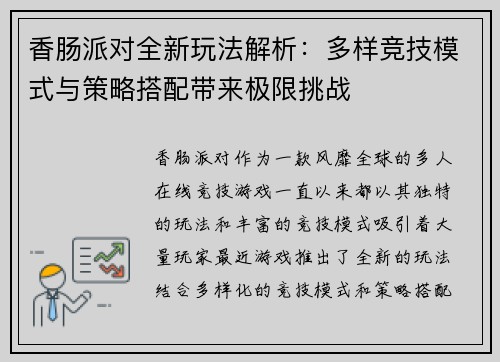 香肠派对全新玩法解析：多样竞技模式与策略搭配带来极限挑战

香肠派对作为一款风靡全球的多人在线竞技游戏一直以来都以其独特的玩法和丰富的竞技模式吸引着大量玩家最近游戏推出了全新的玩法结合多样化的竞技模式和策略搭配